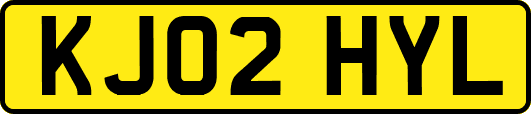 KJ02 HYL